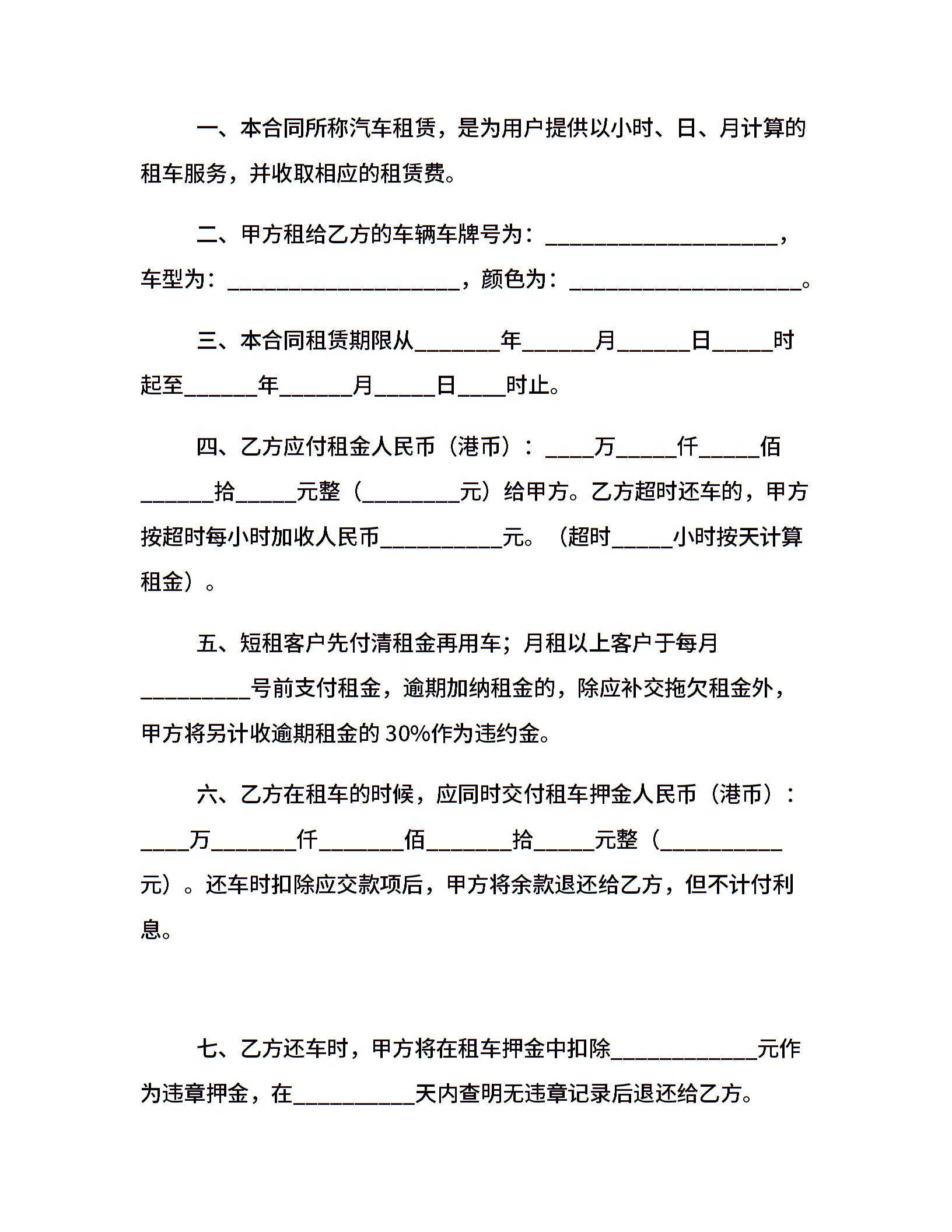 一、本合同所称汽车租赁，是为用户提供以小时、日、月计算的租车服务，并收取相应的租赁费。

二、甲方租给乙方的车辆车牌号为：____________________，车型为：____________________，颜色为：____________________。

三、本合同租赁期限从_______年______月______日_____时起至______年______月_____日____时止。

四、乙方应付租金人民币（港币）：____万_____仟_____佰______拾_____元整（________元）给甲方。乙方超时还车的，甲方按超时每小时加收人民币__________元。（超时_____小时按天计算租金）。

五、短租客户先付清租金再用车；月租以上客户于每月_________号前支付租金，逾期加纳租金的，除应补交拖欠租金外，甲方将另计收逾期租金的 30%作为违约金。

六、乙方在租车的时候，应同时交付租车押金人民币（港币）：____万_______仟_______佰_______拾_____元整（__________元）。还车时扣除应交款项后，甲方将余款退还给乙方，但不计付利息。

七、乙方还车时，甲方将在租车押金中扣除____________元作为违章押金，在__________天内查明无违章记录后退还给乙方。